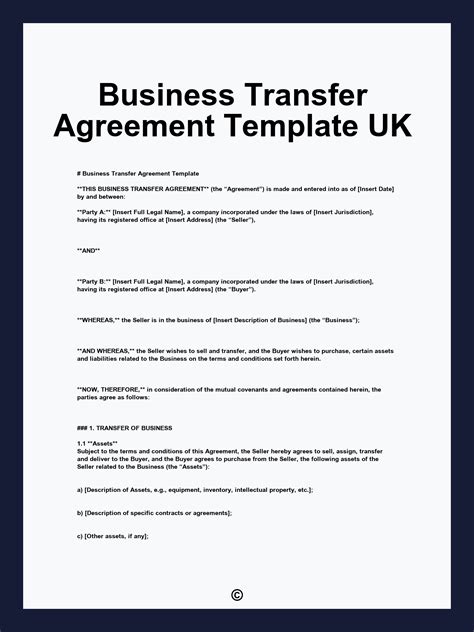 Business Transfer Agreement Template UK

# Business Transfer Agreement Template

**THIS BUSINESS TRANSFER AGREEMENT** (the "Agreement") is made and entered into as of [Insert Date] by and between:

**Party A:** [Insert Full Legal Name], a company incorporated under the laws of [Insert Jurisdiction], having its registered office at [Insert Address] (the "Seller"),

**AND**

**Party B:** [Insert Full Legal Name], a company incorporated under the laws of [Insert Jurisdiction], having its registered office at [Insert Address] (the "Buyer").

**WHEREAS,** the Seller is in the business of [Insert Description of Business] (the "Business");

**AND WHEREAS,** the Seller wishes to sell and transfer, and the Buyer wishes to purchase, certain assets and liabilities related to the Business on the terms and conditions set forth herein.

**NOW, THEREFORE,** in consideration of the mutual covenants and agreements contained herein, the parties agree as follows:

### 1. TRANSFER OF BUSINESS

1.1 **Assets**
Subject to the terms and conditions of this Agreement, the Seller hereby agrees to sell, assign, transfer and deliver to the Buyer, and the Buyer agrees to purchase from the Seller, the following assets of the Seller related to the Business (the "Assets"):

a) [Description of Assets, e.g., equipment, inventory, intellectual property, etc.];

b) [Description of specific contracts or agreements];

c) [Other assets, if any];

©